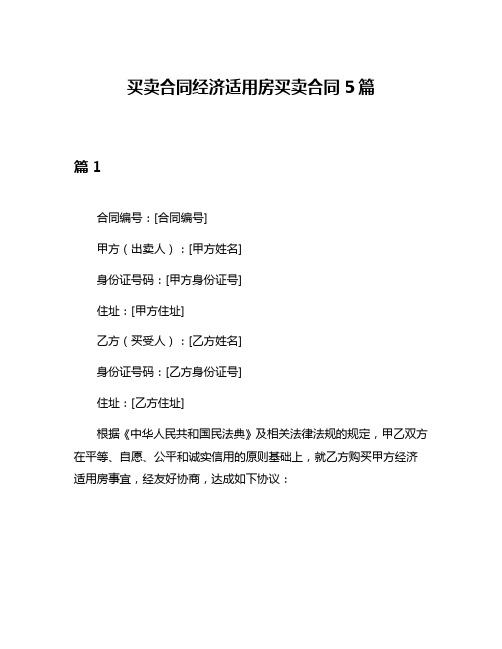 买卖合同经济适用房买卖合同 5 篇

篇 1

合同编号：[合同编号]

甲方（出卖人）：[甲方姓名]

身份证号码：[甲方身份证号]

住址：[甲方住址]

乙方（买受人）：[乙方姓名]

身份证号码：[乙方身份证号]

住址：[乙方住址]

根据《中华人民共和国民法典》及相关法律法规的规定，甲乙双方在平等、自愿、公平和诚实信用的原则基础上，就乙方购买甲方经济适用房事宜，经友好协商，达成如下协议：